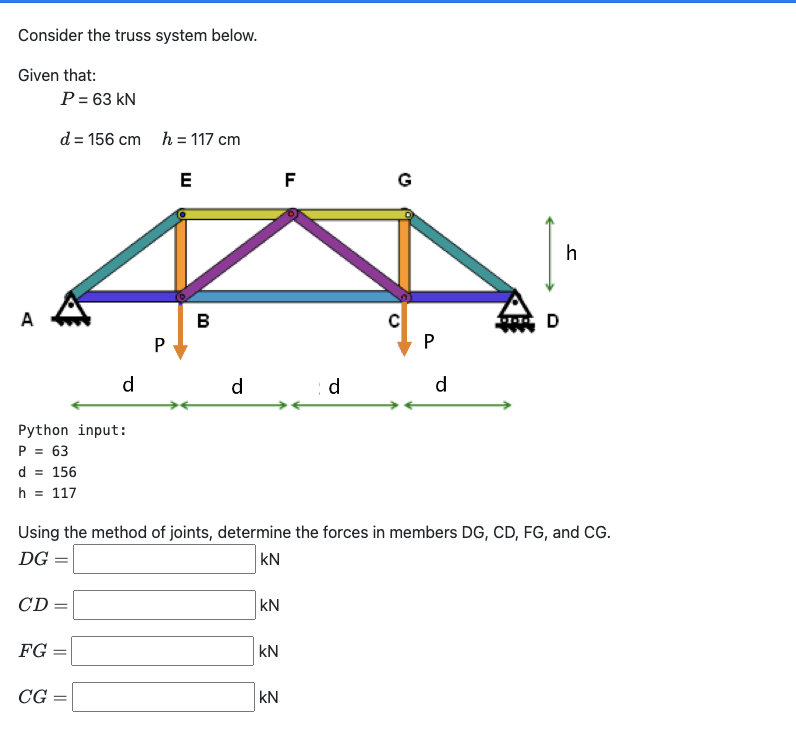 Consider the truss system below.

Given that:

$P = 63$ kN

$d = 156$ cm   $h = 117$ cm

E F G

h

A B C D

P P

d d d d

Python input:
P = 63
d = 156
h = 117

Using the method of joints, determine the forces in members DG, CD, FG, and CG.

$DG =$ kN

$CD =$ kN

$FG =$ kN

$CG =$ kN